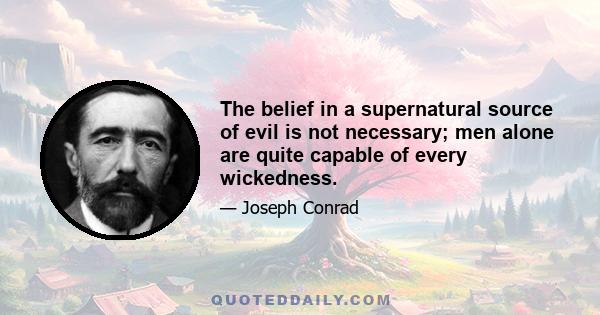 The belief in a supernatural source of evil is not necessary; men alone are quite capable of every wickedness.

— Joseph Conrad

QUOTEDDAILY.COM